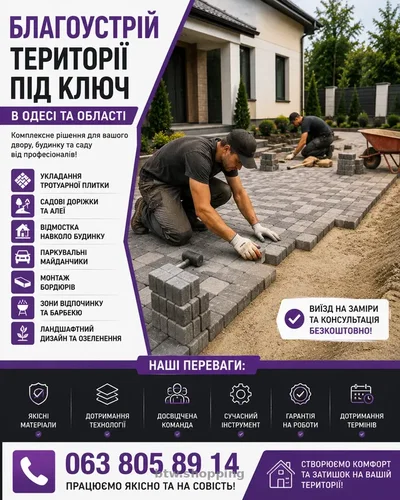 БЛАГОУСТРІЙ ТЕРИТОРІЇ ПІД КЛЮЧ

В ОДЕСІ ТА ОБЛАСТІ

Комплексне рішення для вашого двору, будинку та саду від професіоналів!

УКЛАДАННЯ ТРОТУАРНОЇ ПЛИТКИ

САДОВІ ДОРІЖКИ ТА АЛЕЇ

ВІДМОСТКА НАВКОЛО БУДИНКУ

ПАРКУВАЛЬНІ МАЙДАНЧИКИ

МОНТАЖ БОРДЮРІВ

ЗОНИ ВІДПОЧИНКУ ТА БАРБЕКЮ

ЛАНДШАФТНИЙ ДИЗАЙН ТА ОЗЕЛЕНЕННЯ

ВИЇЗД НА ЗАМІРИ ТА КОНСУЛЬТАЦІЯ БЕЗКОШТОВНО!

НАШІ ПЕРЕВАГИ:

ЯКІСНІ МАТЕРІАЛИ

ДОТРИМАННЯ ТЕХНОЛОГІЇ

ДОСВІДЧЕНА КОМАНДА

СУЧАСНИЙ ІНСТРУМЕНТ

ГАРАНТІЯ НА РОБОТИ

ДОТРИМАННЯ ТЕРМІНІВ

063 805 89 14

btw.shopping

ПРАЦЮЄМО ЯКІСНО ТА НА СОВІСТЬ!

СТВОРЮЄМО КОМФОРТ ТА ЗАТИШОК НА ВАШІЙ ТЕРИТОРІЇ!